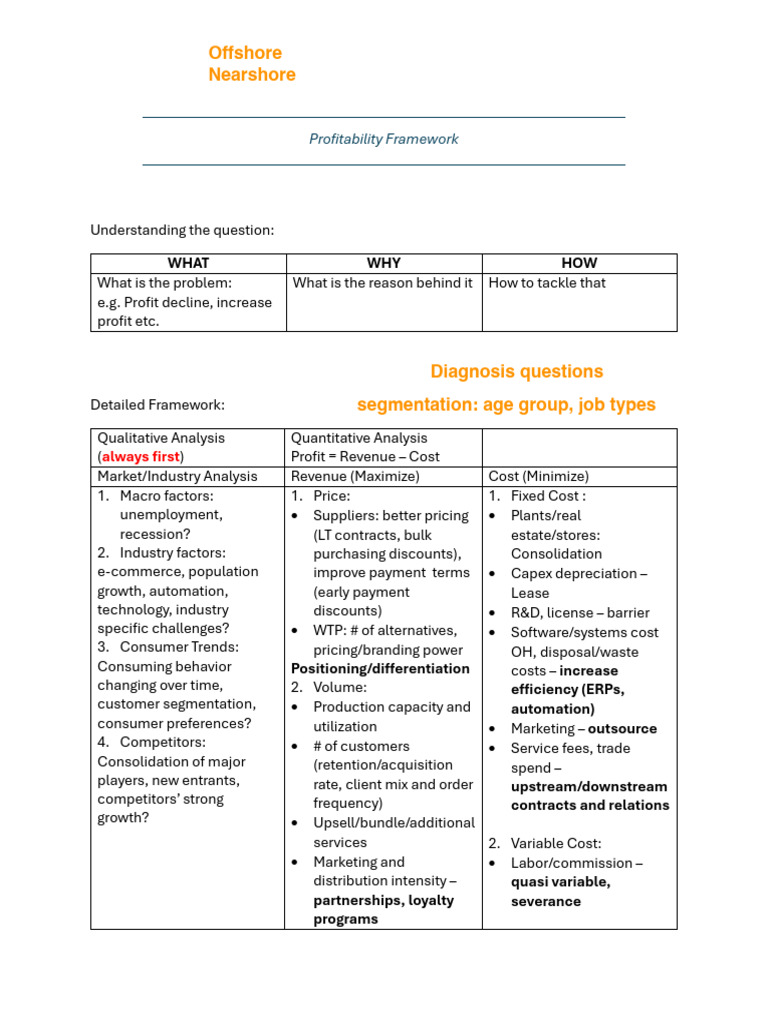 Offshore
Nearshore

Profitability Framework

Understanding the question:

| WHAT | WHY | HOW |
|---|---|---|
| What is the problem: e.g. Profit decline, increase profit etc. | What is the reason behind it | How to tackle that |

Diagnosis questions

Detailed Framework:

segmentation: age group, job types

| Qualitative Analysis (always first) | Quantitative Analysis Profit = Revenue – Cost | |
|---|---|---|
| Market/Industry Analysis | Revenue (Maximize) | Cost (Minimize) |
| 1. Macro factors: unemployment, recession? 2. Industry factors: e-commerce, population growth, automation, technology, industry specific challenges? 3. Consumer Trends: Consuming behavior changing over time, customer segmentation, consumer preferences? 4. Competitors: Consolidation of major players, new entrants, competitors' strong growth? | 1. Price: • Suppliers: better pricing (LT contracts, bulk purchasing discounts), improve payment terms (early payment discounts) • WTP: # of alternatives, pricing/branding power Positioning/differentiation 2. Volume: • Production capacity and utilization • # of customers (retention/acquisition rate, client mix and order frequency) • Upsell/bundle/additional services • Marketing and distribution intensity – partnerships, loyalty programs | 1. Fixed Cost : • Plants/real estate/stores: Consolidation • Capex depreciation – Lease • R&D, license – barrier • Software/systems cost OH, disposal/waste costs – increase efficiency (ERPs, automation) • Marketing – outsource • Service fees, trade spend – upstream/downstream contracts and relations 2. Variable Cost: • Labor/commission – quasi variable, severance |